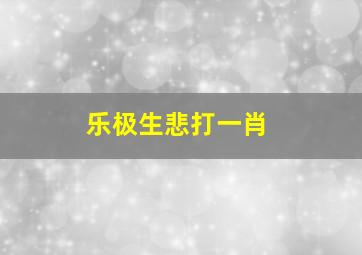 乐极生悲打一肖